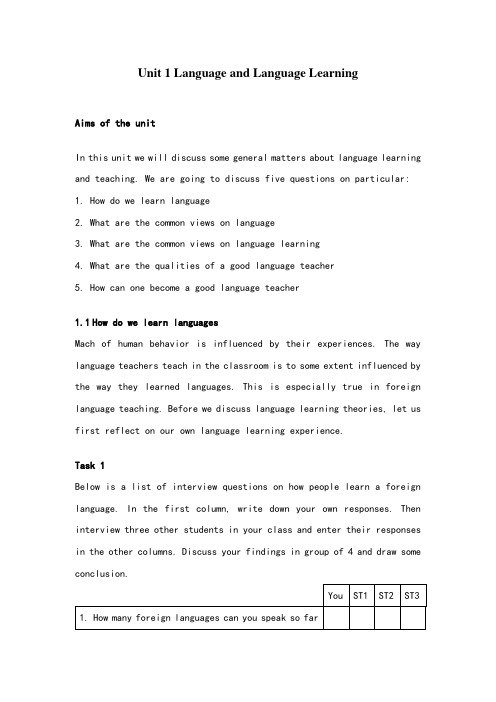 Unit 1 Language and Language Learning

Aims of the unit

In this unit we will discuss some general matters about language learning and teaching. We are going to discuss five questions on particular:

1. How do we learn language
2. What are the common views on language
3. What are the common views on language learning
4. What are the qualities of a good language teacher
5. How can one become a good language teacher

1.1 How do we learn languages

Mach of human behavior is influenced by their experiences. The way language teachers teach in the classroom is to some extent influenced by the way they learned languages. This is especially true in foreign language teaching. Before we discuss language learning theories, let us first reflect on our own language learning experience.

Task 1

Below is a list of interview questions on how people learn a foreign language. In the first column, write down your own responses. Then interview three other students in your class and enter their responses in the other columns. Discuss your findings in group of 4 and draw some conclusion.

| | You | ST1 | ST2 | ST3 |
|---|---|---|---|---|
| 1. How many foreign languages can you speak so far | | | | |